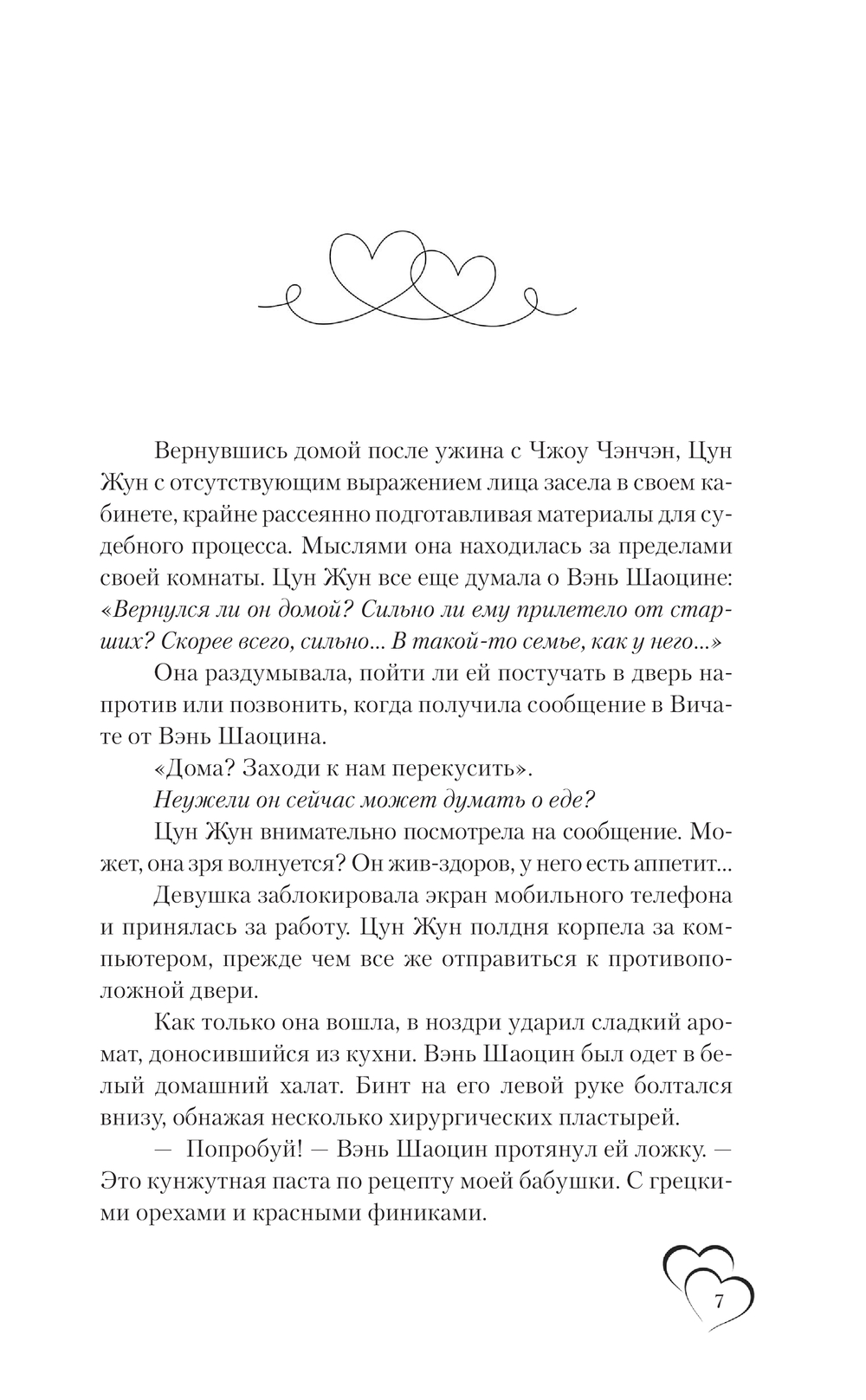 Вернувшись домой после ужина с Чжоу Чэнчэн, Цун Жун с отсутствующим выражением лица засела в своем кабинете, крайне рассеянно подготавливая материалы для судебного процесса. Мыслями она находилась за пределами своей комнаты. Цун Жун все еще думала о Вэнь Шаоцине: «Вернулся ли он домой? Сильно ли ему прилетело от старших? Скорее всего, сильно… В такой-то семье, как у него…»

Она раздумывала, пойти ли ей постучать в дверь напротив или позвонить, когда получила сообщение в Вичате от Вэнь Шаоцина.

«Дома? Заходи к нам перекусить».

Неужели он сейчас может думать о еде?

Цун Жун внимательно посмотрела на сообщение. Может, она зря волнуется? Он жив-здоров, у него есть аппетит…

Девушка заблокировала экран мобильного телефона и принялась за работу. Цун Жун полдня корпела за компьютером, прежде чем все же отправиться к противоположной двери.

Как только она вошла, в ноздри ударил сладкий аромат, доносившийся из кухни. Вэнь Шаоцин был одет в белый домашний халат. Бинт на его левой руке болтался внизу, обнажая несколько хирургических пластырей.

— Попробуй! — Вэнь Шаоцин протянул ей ложку. — Это кунжутная паста по рецепту моей бабушки. С грецкими орехами и красными финиками.

7